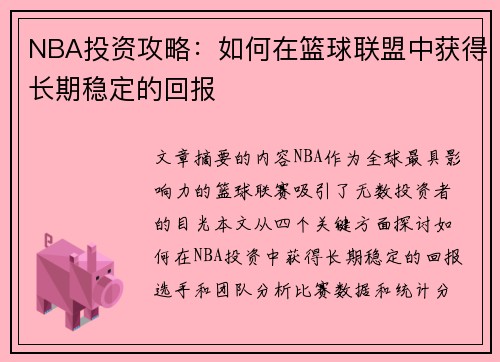 NBA投资攻略：如何在篮球联盟中获得长期稳定的回报

文章摘要的内容NBA作为全球最具影响力的篮球联赛吸引了无数投资者的目光本文从四个关键方面探讨如何在NBA投资中获得长期稳定的回报选手和团队分析比赛数据和统计分